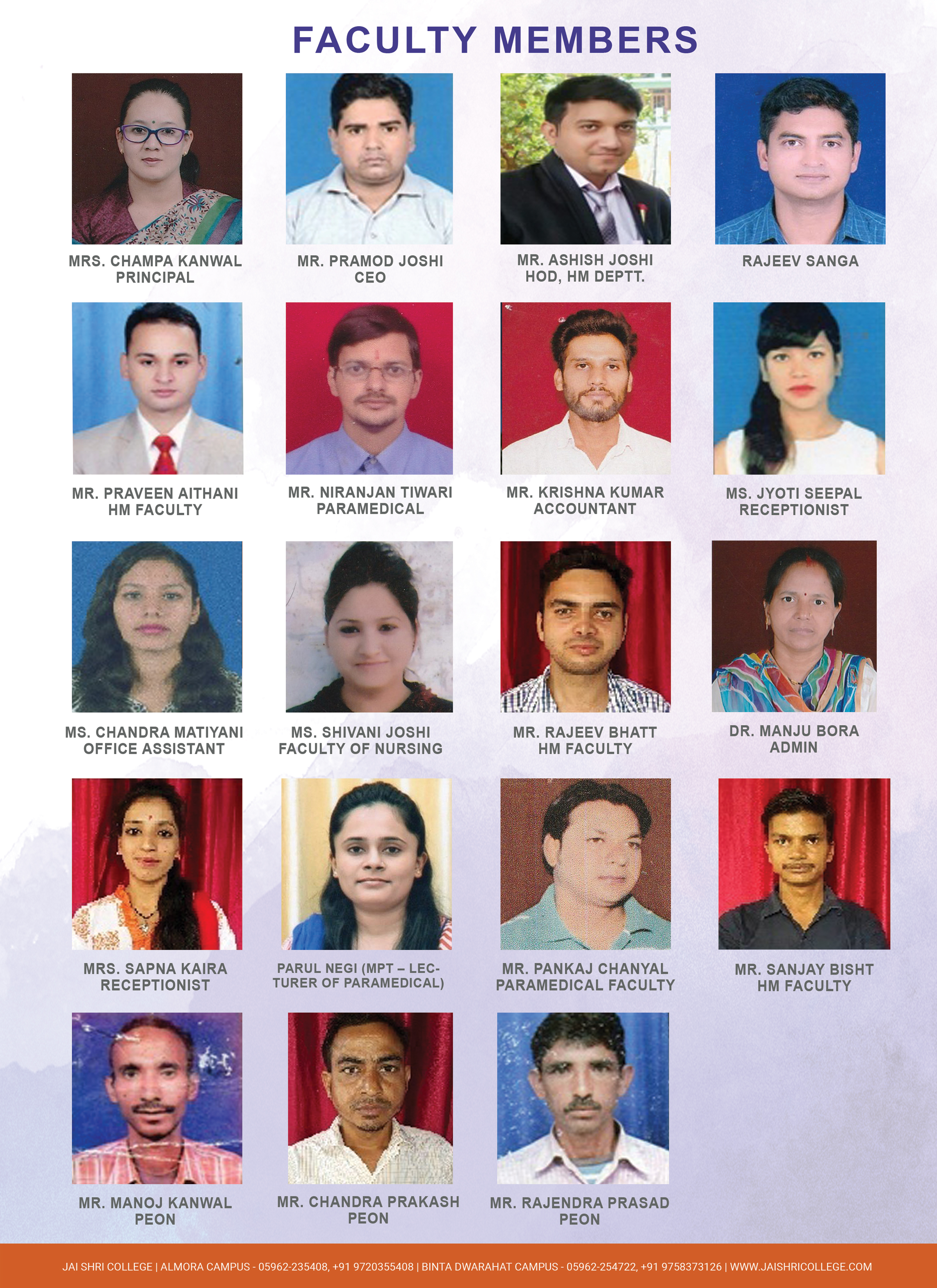 FACULTY MEMBERS

MRS. CHAMPA KANWAL
PRINCIPAL

MR. PRAMOD JOSHI
CEO

MR. ASHISH JOSHI
HOD, HM DEPTT.

RAJEEV SANGA

MR. PRAVEEN AITHANI
HM FACULTY

MR. NIRANJAN TIWARI
PARAMEDICAL

MR. KRISHNA KUMAR
ACCOUNTANT

MS. JYOTI SEEPAL
RECEPTIONIST

MS. CHANDRA MATIYANI
OFFICE ASSISTANT

MS. SHIVANI JOSHI
FACULTY OF NURSING

MR. RAJEEV BHATT
HM FACULTY

DR. MANJU BORA
ADMIN

MRS. SAPNA KAIRA
RECEPTIONIST

PARUL NEGI (MPT – LECTURER OF PARAMEDICAL)

MR. PANKAJ CHANYAL
PARAMEDICAL FACULTY

MR. SANJAY BISHT
HM FACULTY

MR. MANOJ KANWAL
PEON

MR. CHANDRA PRAKASH
PEON

MR. RAJENDRA PRASAD
PEON

JAI SHRI COLLEGE | ALMORA CAMPUS - 05962-235408, +91 9720355408 | BINTA DWARAHAT CAMPUS - 05962-254722, +91 9758373126 | WWW.JAISHRICOLLEGE.COM